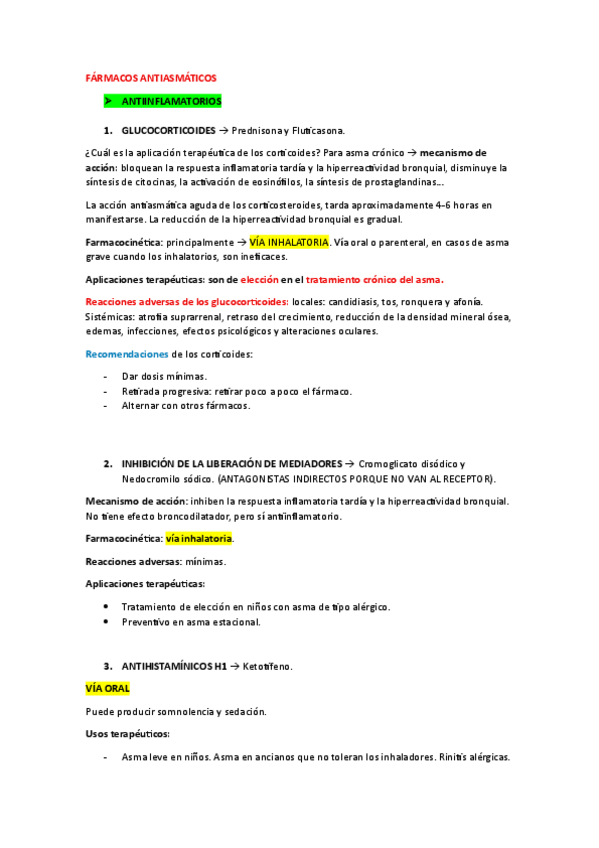 FÁRMACOS ANTIASMÁTICOS

➤ ANTIINFLAMATORIOS

1. GLUCOCORTICOIDES → Prednisona y Fluticasona.

¿Cuál es la aplicación terapéutica de los corticoides? Para asma crónico → mecanismo de acción: bloquean la respuesta inflamatoria tardía y la hiperreactividad bronquial, disminuye la síntesis de citocinas, la activación de eosinófilos, la síntesis de prostaglandinas...

La acción antiasmática aguda de los corticosteroides, tarda aproximadamente 4-6 horas en manifestarse. La reducción de la hiperreactividad bronquial es gradual.

Farmacocinética: principalmente → VÍA INHALATORIA. Vía oral o parenteral, en casos de asma grave cuando los inhalatorios, son ineficaces.

Aplicaciones terapéuticas: son de elección en el tratamiento crónico del asma.

Reacciones adversas de los glucocorticoides: locales: candidiasis, tos, ronquera y afonía. Sistémicas: atrofia suprarrenal, retraso del crecimiento, reducción de la densidad mineral ósea, edemas, infecciones, efectos psicológicos y alteraciones oculares.

Recomendaciones de los corticoides:

- Dar dosis mínimas.
- Retirada progresiva: retirar poco a poco el fármaco.
- Alternar con otros fármacos.

2. INHIBICIÓN DE LA LIBERACIÓN DE MEDIADORES → Cromoglicato disódico y Nedocromilo sódico. (ANTAGONISTAS INDIRECTOS PORQUE NO VAN AL RECEPTOR).

Mecanismo de acción: inhiben la respuesta inflamatoria tardía y la hiperreactividad bronquial. No tiene efecto broncodilatador, pero sí antiinflamatorio.

Farmacocinética: vía inhalatoria.

Reacciones adversas: mínimas.

Aplicaciones terapéuticas:

• Tratamiento de elección en niños con asma de tipo alérgico.
• Preventivo en asma estacional.

3. ANTIHISTAMÍNICOS H1 → Ketotifeno.

VÍA ORAL

Puede producir somnolencia y sedación.

Usos terapéuticos:

- Asma leve en niños. Asma en ancianos que no toleran los inhaladores. Rinitis alérgicas.